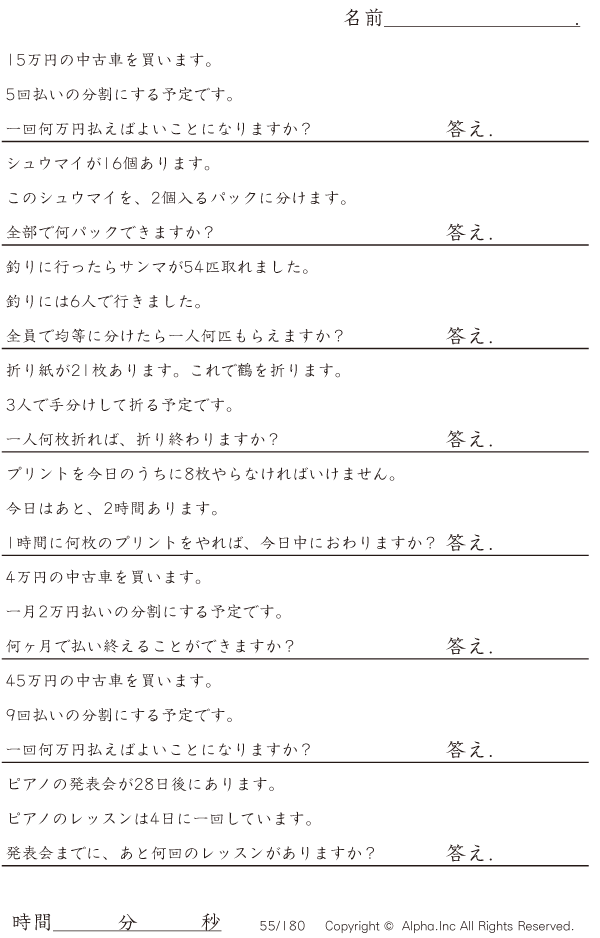 名前____.

15万円の中古車を買います。

5回払いの分割にする予定です。

一回何万円払えばよいことになりますか？ 答え.

シュウマイが16個あります。

このシュウマイを、2個入るパックに分けます。

全部で何パックできますか？ 答え.

釣りに行ったらサンマが54匹取れました。

釣りには6人で行きました。

全員で均等に分けたら一人何匹もらえますか？ 答え.

折り紙が21枚あります。これで鶴を折ります。

3人で手分けして折る予定です。

一人何枚折れば、折り終わりますか？ 答え.

プリントを今日のうちに8枚やらなければいけません。

今日はあと、2時間あります。

1時間に何枚のプリントをやれば、今日中におわりますか？ 答え.

4万円の中古車を買います。

一月2万円払いの分割にする予定です。

何ヶ月で払い終えることができますか？ 答え.

45万円の中古車を買います。

9回払いの分割にする予定です。

一回何万円払えばよいことになりますか？ 答え.

ピアノの発表会が28日後にあります。

ピアノのレッスンは4日に一回しています。

発表会までに、あと何回のレッスンがありますか？ 答え.

時間____分____秒 55/180 Copyright © Alpha.Inc All Rights Reserved.